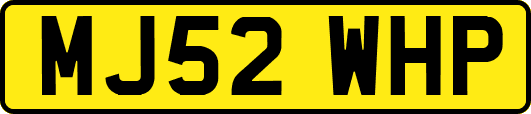 MJ52 WHP